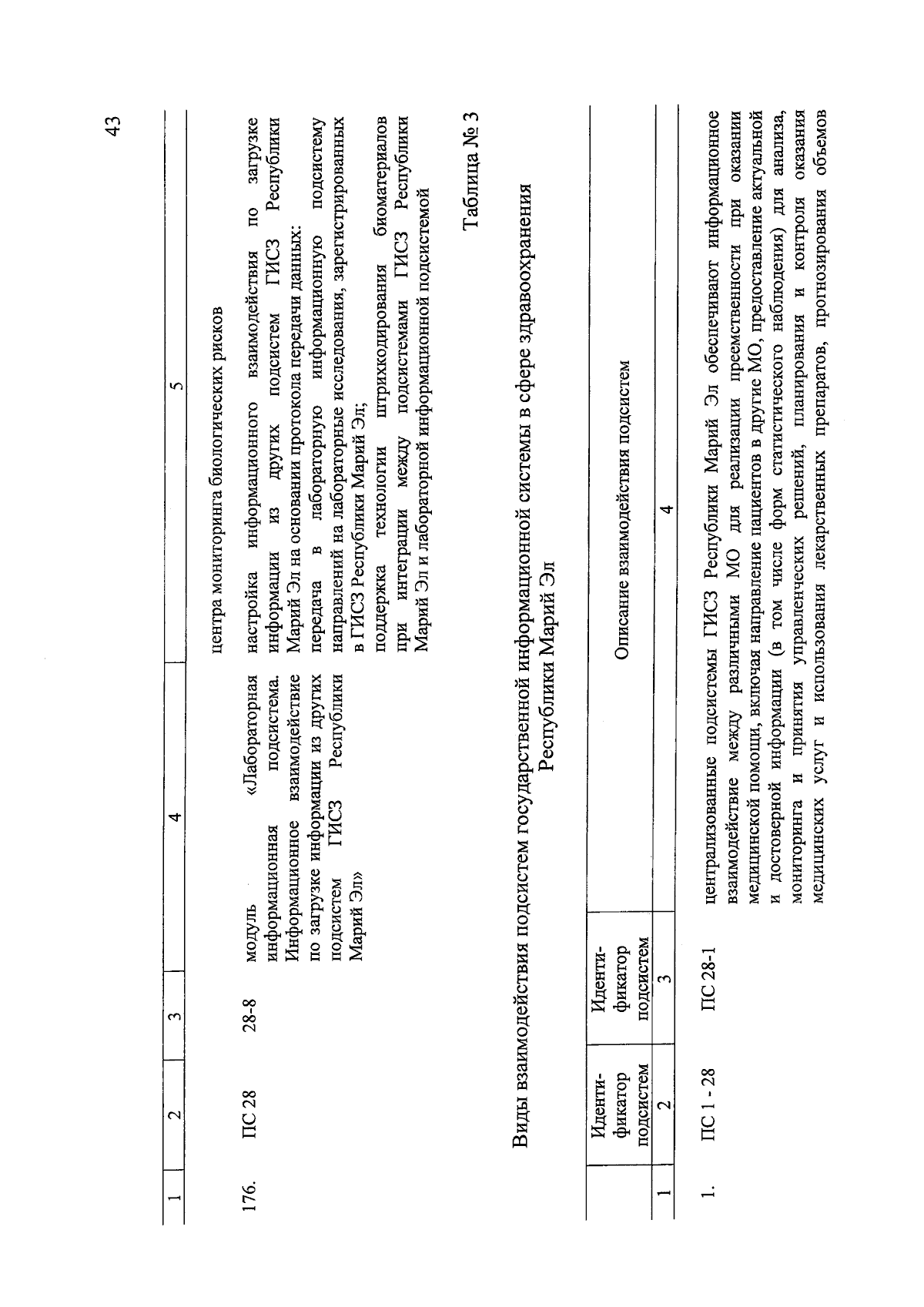 43

| 1 | 2 | 3 | 4 | 5 |
|---|---|---|---|---|
| | | | | центра мониторинга биологических рисков |
| 176. | ПС 28 | 28-8 | модуль «Лабораторная информационная подсистема. Информационное взаимодействие по загрузке информации из других подсистем ГИСЗ Республики Марий Эл» | настройка информационного взаимодействия по загрузке информации из других подсистем ГИСЗ Республики Марий Эл на основании протокола передачи данных: передача в лабораторную информационную подсистему направлений на лабораторные исследования, зарегистрированных в ГИСЗ Республики Марий Эл; поддержка технологии штрихкодирования биоматериалов при интеграции между подсистемами ГИСЗ Республики Марий Эл и лабораторной информационной подсистемой |

Таблица № 3

Виды взаимодействия подсистем государственной информационной системы в сфере здравоохранения Республики Марий Эл

| | Идентификатор подсистем | Идентификатор подсистем | Описание взаимодействия подсистем |
|---|---|---|---|
| 1 | 2 | 3 | 4 |
| 1. | ПС 1 - 28 | ПС 28-1 | централизованные подсистемы ГИСЗ Республики Марий Эл обеспечивают информационное взаимодействие между различными МО для реализации преемственности при оказании медицинской помощи, включая направление пациентов в другие МО, предоставление актуальной и достоверной информации (в том числе форм статистического наблюдения) для анализа, мониторинга и принятия управленческих решений, планирования и контроля оказания медицинских услуг и использования лекарственных препаратов, прогнозирования объемов |